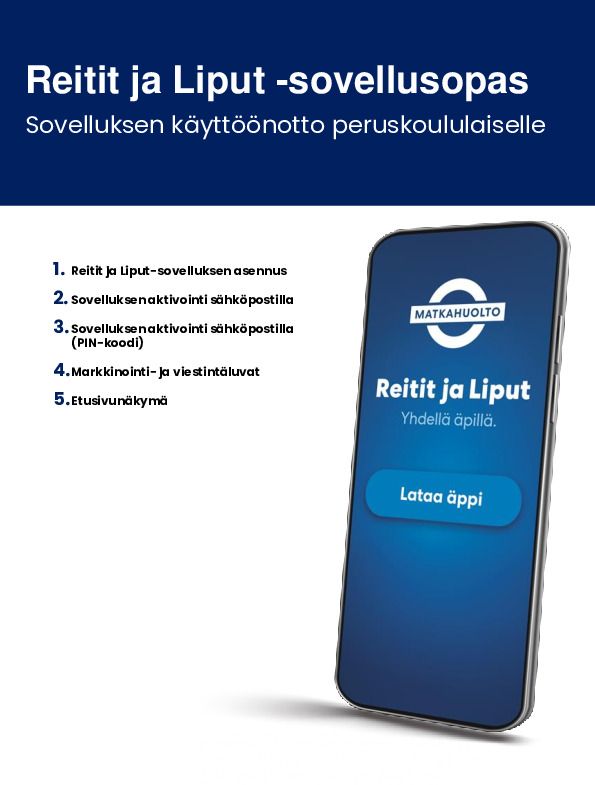 Reitit ja Liput -sovellusopas
Sovelluksen käyttöönotto peruskoululaiselle

1. Reitit ja Liput-sovelluksen asennus
2. Sovelluksen aktivointi sähköpostilla
3. Sovelluksen aktivointi sähköpostilla (PIN-koodi)
4. Markkinointi- ja viestintäluvat
5. Etusivunäkymä

MATKAHUOLTO
Reitit ja Liput
Yhdellä äpillä.
Lataa äppi